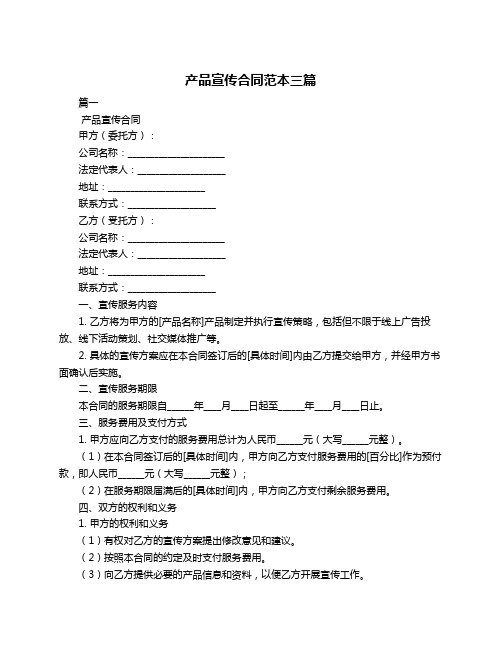 产品宣传合同范本三篇

篇一

产品宣传合同

甲方（委托方）：

公司名称：____________________

法定代表人：__________________

地址：____________________

联系方式：__________________

乙方（受托方）：

公司名称：____________________

法定代表人：__________________

地址：____________________

联系方式：__________________

一、宣传服务内容

1. 乙方将为甲方的[产品名称]产品制定并执行宣传策略，包括但不限于线上广告投放、线下活动策划、社交媒体推广等。

2. 具体的宣传方案应在本合同签订后的[具体时间]内由乙方提交给甲方，并经甲方书面确认后实施。

二、宣传服务期限

本合同的服务期限自_____年___月___日起至_____年___月___日止。

三、服务费用及支付方式

1. 甲方应向乙方支付的服务费用总计为人民币_____元（大写_____元整）。

（1）在本合同签订后的[具体时间]内，甲方向乙方支付服务费用的[百分比]作为预付款，即人民币_____元（大写_____元整）；

（2）在服务期限届满后的[具体时间]内，甲方向乙方支付剩余服务费用。

四、双方的权利和义务

1. 甲方的权利和义务

（1）有权对乙方的宣传方案提出修改意见和建议。

（2）按照本合同的约定及时支付服务费用。

（3）向乙方提供必要的产品信息和资料，以便乙方开展宣传工作。